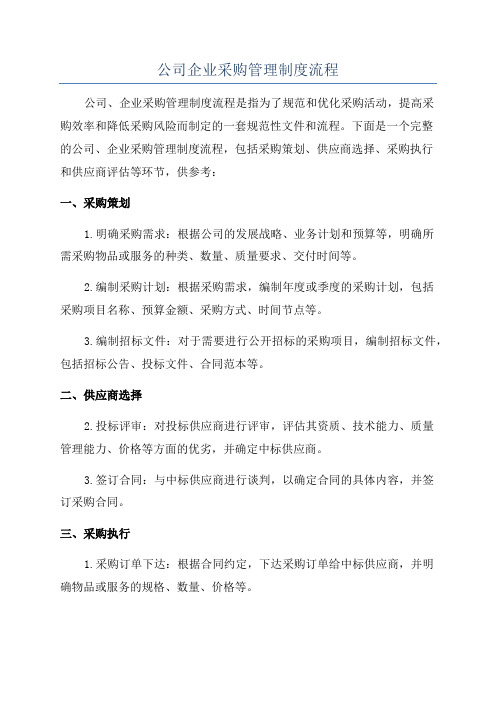 公司企业采购管理制度流程

公司、企业采购管理制度流程是指为了规范和优化采购活动，提高采购效率和降低采购风险而制定的一套规范性文件和流程。下面是一个完整的公司、企业采购管理制度流程，包括采购策划、供应商选择、采购执行和供应商评估等环节，供参考：

一、采购策划

1.明确采购需求：根据公司的发展战略、业务计划和预算等，明确所需采购物品或服务的种类、数量、质量要求、交付时间等。

2.编制采购计划：根据采购需求，编制年度或季度的采购计划，包括采购项目名称、预算金额、采购方式、时间节点等。

3.编制招标文件：对于需要进行公开招标的采购项目，编制招标文件，包括招标公告、投标文件、合同范本等。

二、供应商选择

2.投标评审：对投标供应商进行评审，评估其资质、技术能力、质量管理能力、价格等方面的优劣，并确定中标供应商。

3.签订合同：与中标供应商进行谈判，以确定合同的具体内容，并签订采购合同。

三、采购执行

1.采购订单下达：根据合同约定，下达采购订单给中标供应商，并明确物品或服务的规格、数量、价格等。